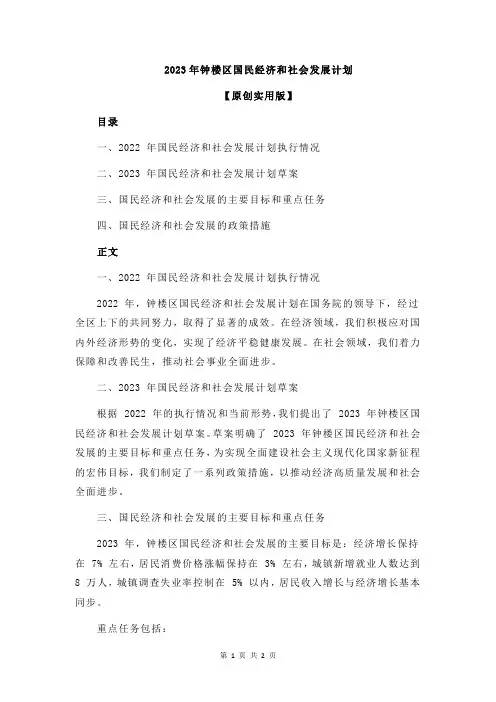 2023 年钟楼区国民经济和社会发展计划

【原创实用版】

目录

一、2022 年国民经济和社会发展计划执行情况

二、2023 年国民经济和社会发展计划草案

三、国民经济和社会发展的主要目标和重点任务

四、国民经济和社会发展的政策措施

正文

一、2022 年国民经济和社会发展计划执行情况

2022 年，钟楼区国民经济和社会发展计划在国务院的领导下，经过全区上下的共同努力，取得了显著的成效。在经济领域，我们积极应对国内外经济形势的变化，实现了经济平稳健康发展。在社会领域，我们着力保障和改善民生，推动社会事业全面进步。

二、2023 年国民经济和社会发展计划草案

根据 2022 年的执行情况和当前形势，我们提出了 2023 年钟楼区国民经济和社会发展计划草案。草案明确了 2023 年钟楼区国民经济和社会发展的主要目标和重点任务，为实现全面建设社会主义现代化国家新征程的宏伟目标，我们制定了一系列政策措施，以推动经济高质量发展和社会全面进步。

三、国民经济和社会发展的主要目标和重点任务

2023 年，钟楼区国民经济和社会发展的主要目标是：经济增长保持在 7% 左右，居民消费价格涨幅保持在 3% 左右，城镇新增就业人数达到 8 万人，城镇调查失业率控制在 5% 以内，居民收入增长与经济增长基本同步。

重点任务包括：

第 1 页 共 2 页